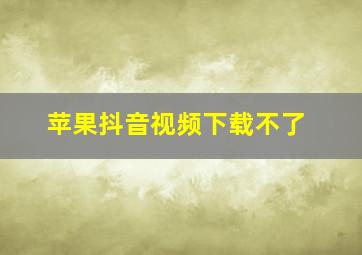 苹果抖音视频下载不了